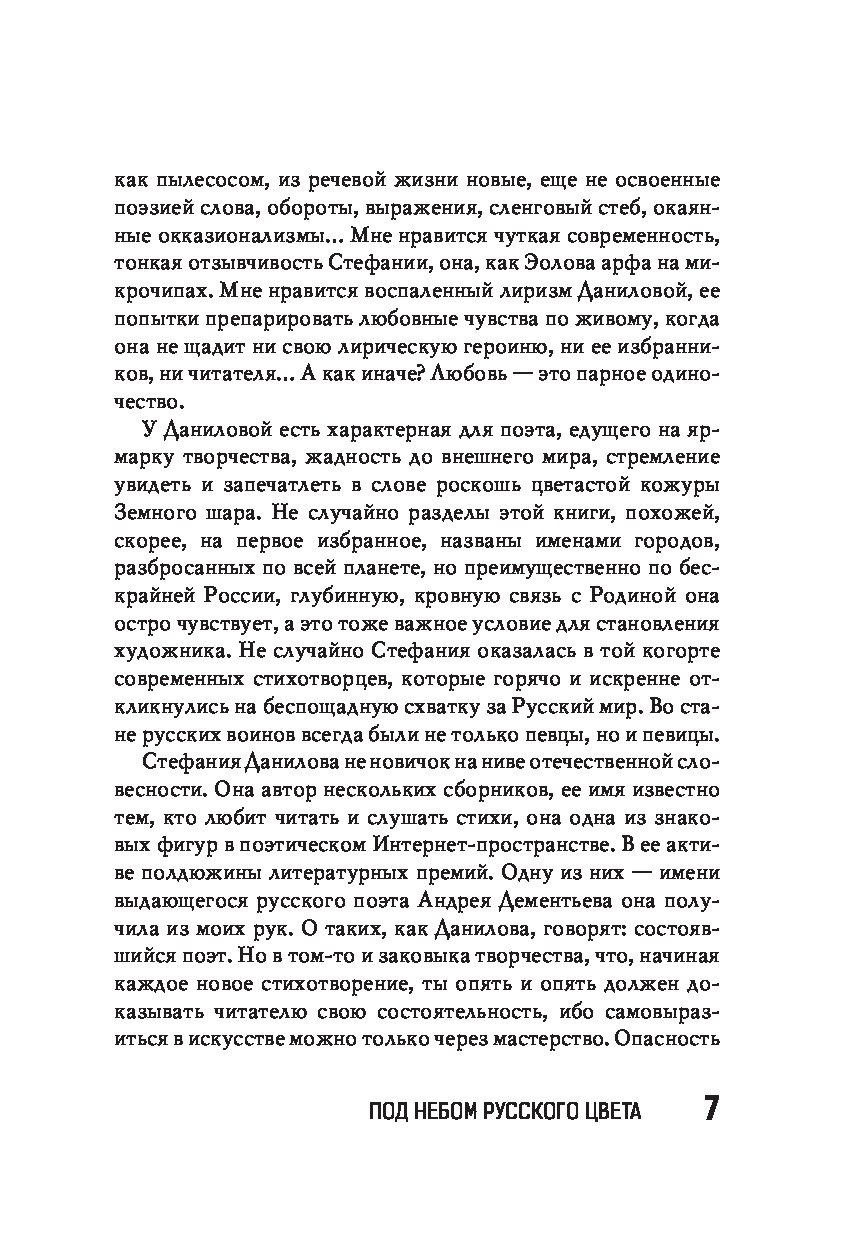 как пылесосом, из речевой жизни новые, еще не освоенные поэзией слова, обороты, выражения, сленговый стеб, окаянные окказионализмы... Мне нравится чуткая современность, тонкая отзывчивость Стефании, она, как Эолова арфа на микрочипах. Мне нравится воспаленный лиризм Даниловой, ее попытки препарировать любовные чувства по живому, когда она не щадит ни свою лирическую героиню, ни ее избранников, ни читателя... А как иначе? Любовь — это парное одиночество.

У Даниловой есть характерная для поэта, едущего на ярмарку творчества, жадность до внешнего мира, стремление увидеть и запечатлеть в слове роскошь цветастой кожуры Земного шара. Не случайно разделы этой книги, похожей, скорее, на первое избранное, названы именами городов, разбросанных по всей планете, но преимущественно по бескрайней России, глубинную, кровную связь с Родиной она остро чувствует, а это тоже важное условие для становления художника. Не случайно Стефания оказалась в той когорте современных стихотворцев, которые горячо и искренне откликнулись на беспощадную схватку за Русский мир. Во стане русских воинов всегда были не только певцы, но и певицы.

Стефания Данилова не новичок на ниве отечественной словесности. Она автор нескольких сборников, ее имя известно тем, кто любит читать и слушать стихи, она одна из знаковых фигур в поэтическом Интернет-пространстве. В ее активе полдюжины литературных премий. Одну из них — имени выдающегося русского поэта Андрея Дементьева она получила из моих рук. О таких, как Данилова, говорят: состоявшийся поэт. Но в том-то и заковыка творчества, что, начиная каждое новое стихотворение, ты опять и опять должен доказывать читателю свою состоятельность, ибо самовыразиться в искусстве можно только через мастерство. Опасность

ПОД НЕБОМ РУССКОГО ЦВЕТА 7